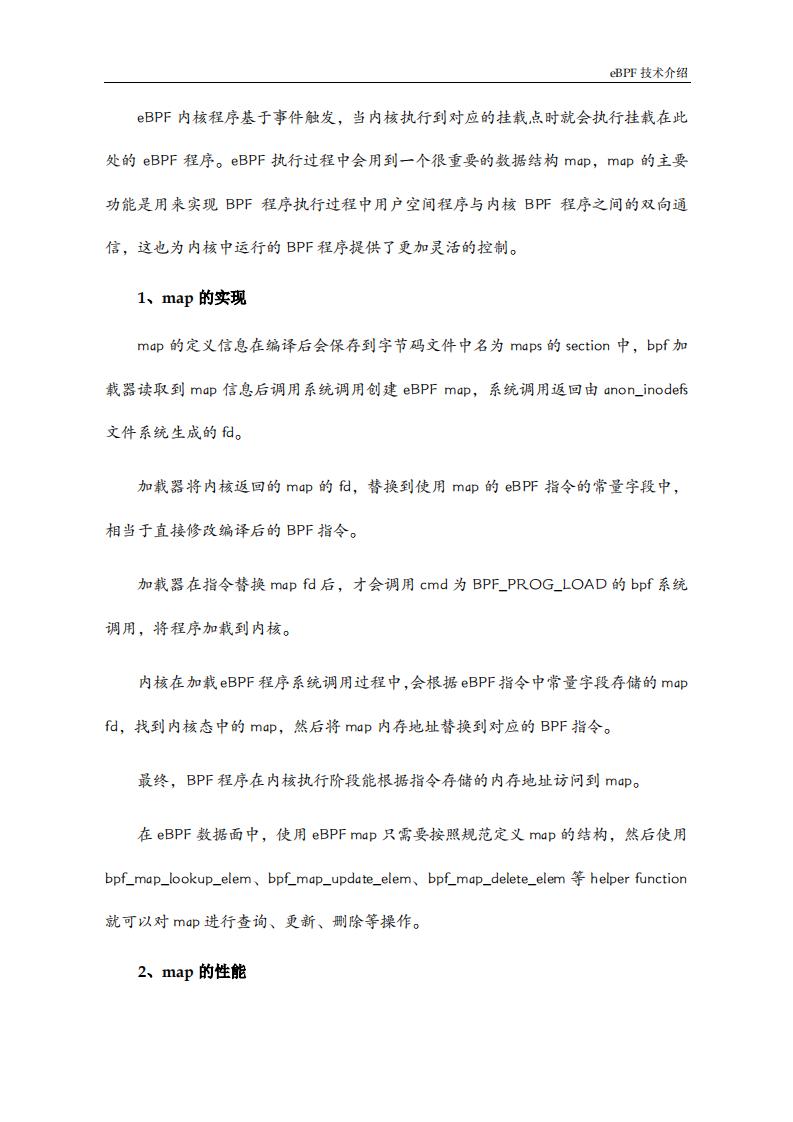 eBPF 技术介绍

eBPF 内核程序基于事件触发，当内核执行到对应的挂载点时就会执行挂载在此处的 eBPF 程序。eBPF 执行过程中会用到一个很重要的数据结构 map，map 的主要功能是用来实现 BPF 程序执行过程中用户空间程序与内核 BPF 程序之间的双向通信，这也为内核中运行的 BPF 程序提供了更加灵活的控制。

1、map 的实现

map 的定义信息在编译后会保存到字节码文件中名为 maps 的 section 中，bpf 加载器读取到 map 信息后调用系统调用创建 eBPF map，系统调用返回由 anon_inodefs 文件系统生成的 fd。

加载器将内核返回的 map 的 fd，替换到使用 map 的 eBPF 指令的常量字段中，相当于直接修改编译后的 BPF 指令。

加载器在指令替换 map fd 后，才会调用 cmd 为 BPF_PROG_LOAD 的 bpf 系统调用，将程序加载到内核。

内核在加载 eBPF 程序系统调用过程中，会根据 eBPF 指令中常量字段存储的 map fd，找到内核态中的 map，然后将 map 内存地址替换到对应的 BPF 指令。

最终，BPF 程序在内核执行阶段能根据指令存储的内存地址访问到 map。

在 eBPF 数据面中，使用 eBPF map 只需要按照规范定义 map 的结构，然后使用 bpf_map_lookup_elem、bpf_map_update_elem、bpf_map_delete_elem 等 helper function 就可以对 map 进行查询、更新、删除等操作。

2、map 的性能